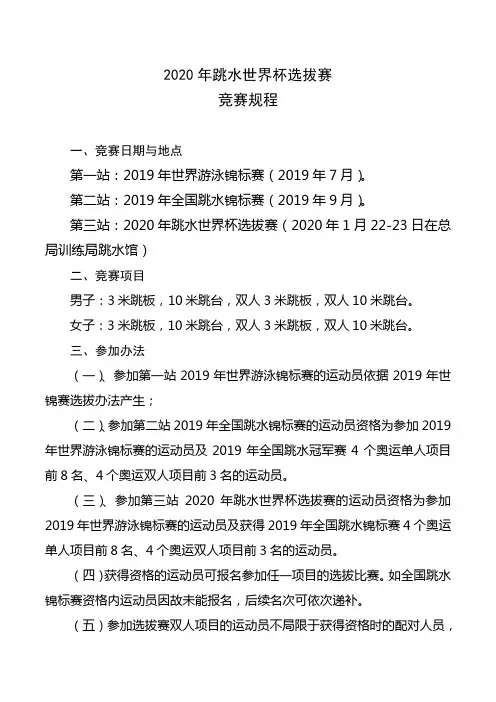 2020 年跳水世界杯选拔赛
竞赛规程

一、竞赛日期与地点

第一站：2019 年世界游泳锦标赛（2019 年 7 月）。

第二站：2019 年全国跳水锦标赛（2019 年 9 月）。

第三站：2020 年跳水世界杯选拔赛（2020 年 1 月 22-23 日在总局训练局跳水馆）

二、竞赛项目

男子：3 米跳板，10 米跳台，双人 3 米跳板，双人 10 米跳台。

女子：3 米跳板，10 米跳台，双人 3 米跳板，双人 10 米跳台。

三、参加办法

（一）、参加第一站 2019 年世界游泳锦标赛的运动员依据 2019 年世锦赛选拔办法产生；

（二）、参加第二站 2019 年全国跳水锦标赛的运动员资格为参加 2019 年世界游泳锦标赛的运动员及 2019 年全国跳水冠军赛 4 个奥运单人项目前 8 名、4 个奥运双人项目前 3 名的运动员。

（三）、参加第三站 2020 年跳水世界杯选拔赛的运动员资格为参加 2019 年世界游泳锦标赛的运动员及获得 2019 年全国跳水锦标赛 4 个奥运单人项目前 8 名、4 个奥运双人项目前 3 名的运动员。

（四）获得资格的运动员可报名参加任一项目的选拔比赛。如全国跳水锦标赛资格内运动员因故未能报名，后续名次可依次递补。

（五）参加选拔赛双人项目的运动员不局限于获得资格时的配对人员，